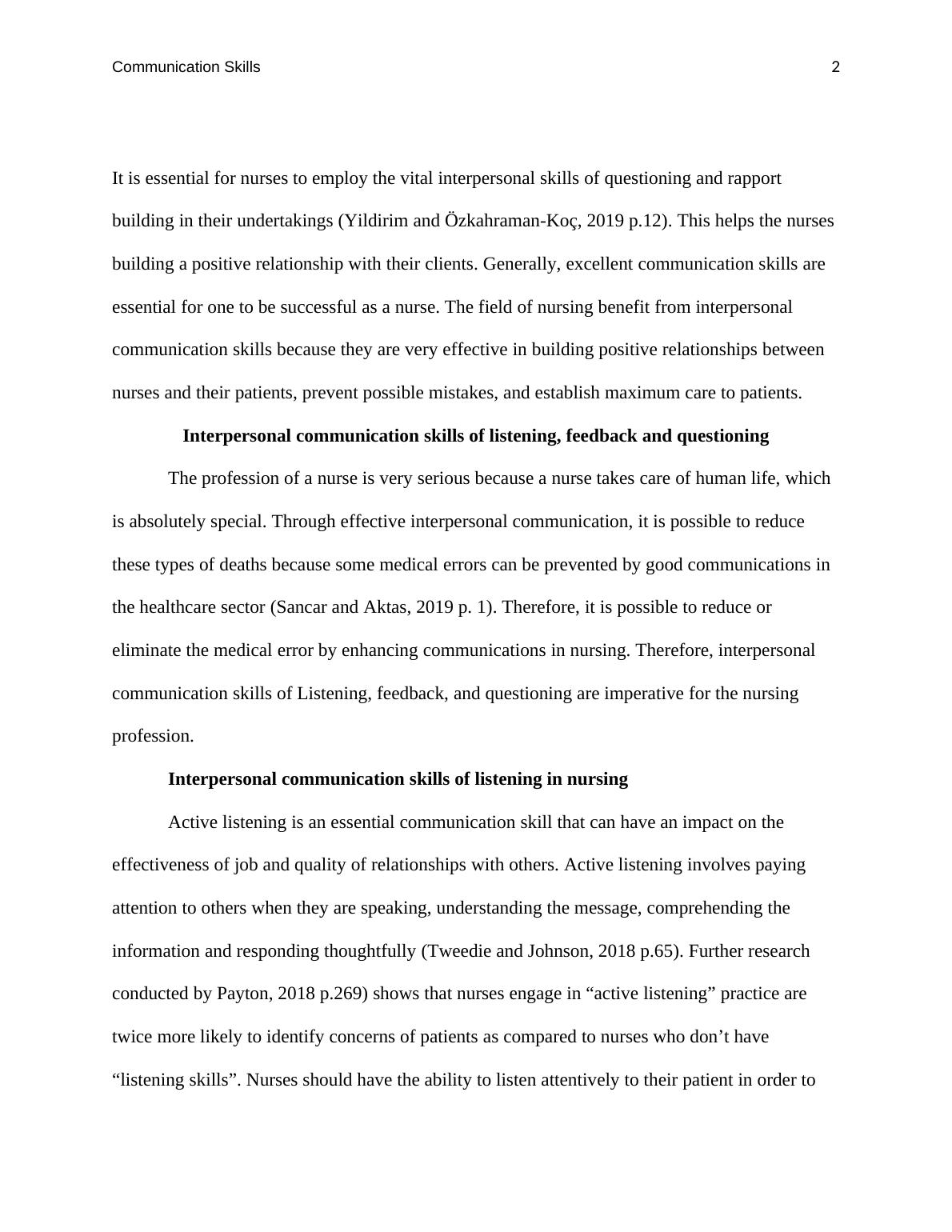 Communication Skills 2

It is essential for nurses to employ the vital interpersonal skills of questioning and rapport building in their undertakings (Yildirim and Özkahraman-Koç, 2019 p.12). This helps the nurses building a positive relationship with their clients. Generally, excellent communication skills are essential for one to be successful as a nurse. The field of nursing benefit from interpersonal communication skills because they are very effective in building positive relationships between nurses and their patients, prevent possible mistakes, and establish maximum care to patients.

Interpersonal communication skills of listening, feedback and questioning

The profession of a nurse is very serious because a nurse takes care of human life, which is absolutely special. Through effective interpersonal communication, it is possible to reduce these types of deaths because some medical errors can be prevented by good communications in the healthcare sector (Sancar and Aktas, 2019 p. 1). Therefore, it is possible to reduce or eliminate the medical error by enhancing communications in nursing. Therefore, interpersonal communication skills of Listening, feedback, and questioning are imperative for the nursing profession.

Interpersonal communication skills of listening in nursing

Active listening is an essential communication skill that can have an impact on the effectiveness of job and quality of relationships with others. Active listening involves paying attention to others when they are speaking, understanding the message, comprehending the information and responding thoughtfully (Tweedie and Johnson, 2018 p.65). Further research conducted by Payton, 2018 p.269) shows that nurses engage in “active listening” practice are twice more likely to identify concerns of patients as compared to nurses who don’t have “listening skills”. Nurses should have the ability to listen attentively to their patient in order to